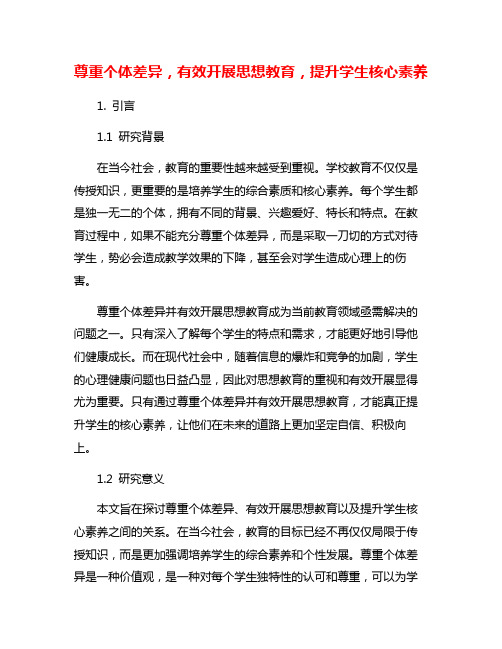 尊重个体差异，有效开展思想教育，提升学生核心素养

1. 引言

1.1 研究背景

在当今社会，教育的重要性越来越受到重视。学校教育不仅仅是传授知识，更重要的是培养学生的综合素质和核心素养。每个学生都是独一无二的个体，拥有不同的背景、兴趣爱好、特长和特点。在教育过程中，如果不能充分尊重个体差异，而是采取一刀切的方式对待学生，势必会造成教学效果的下降，甚至会对学生造成心理上的伤害。

尊重个体差异并有效开展思想教育成为当前教育领域亟需解决的问题之一。只有深入了解每个学生的特点和需求，才能更好地引导他们健康成长。而在现代社会中，随着信息的爆炸和竞争的加剧，学生的心理健康问题也日益凸显，因此对思想教育的重视和有效开展显得尤为重要。只有通过尊重个体差异并有效开展思想教育，才能真正提升学生的核心素养，让他们在未来的道路上更加坚定自信、积极向上。

1.2 研究意义

本文旨在探讨尊重个体差异、有效开展思想教育以及提升学生核心素养之间的关系。在当今社会，教育的目标已经不再仅仅局限于传授知识，而是更加强调培养学生的综合素养和个性发展。尊重个体差异是一种价值观，是一种对每个学生独特性的认可和尊重，可以为学